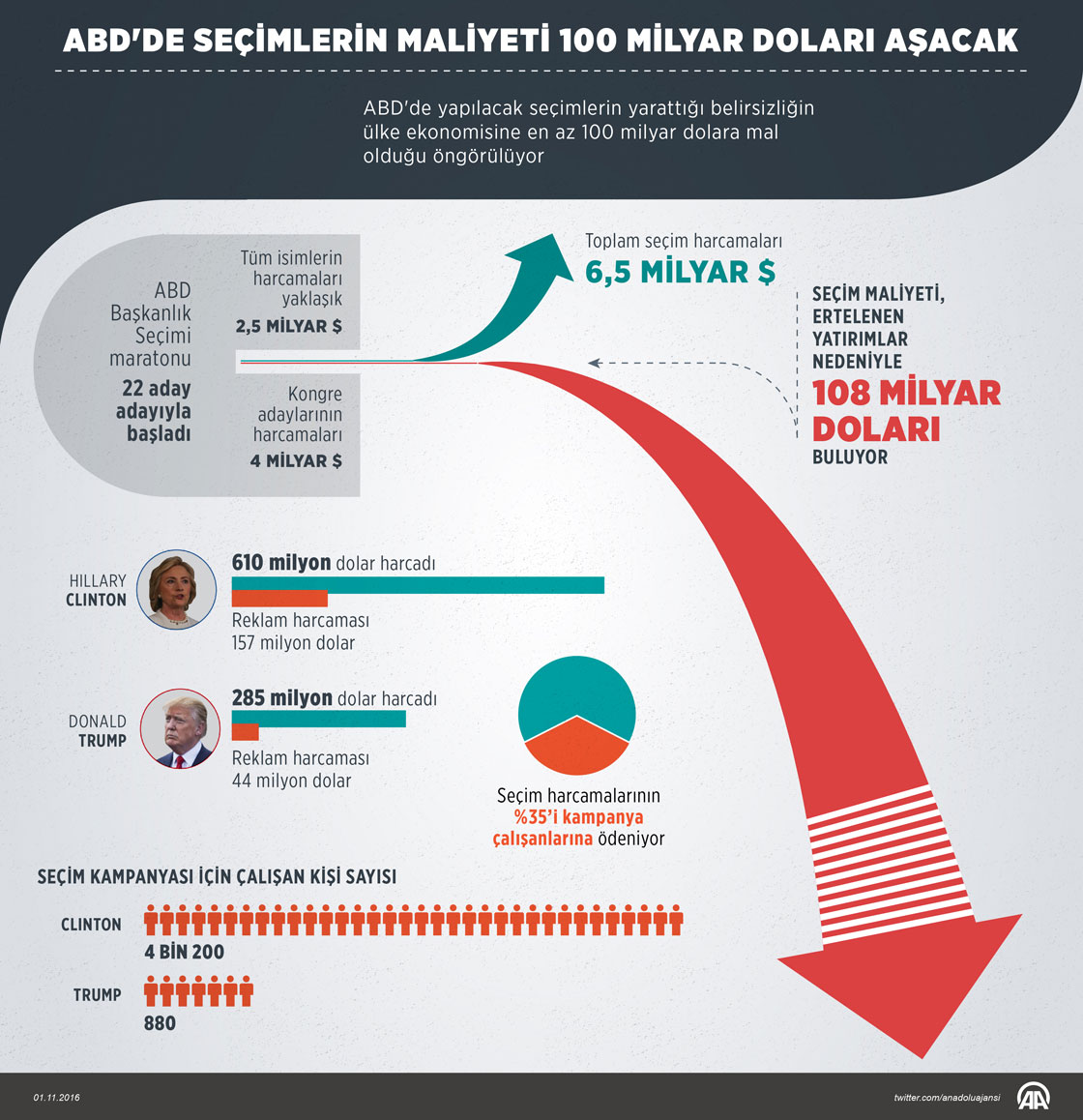 ABD'DE SEÇİMLERİN MALİYETİ 100 MİLYAR DOLARI AŞACAK

ABD'de yapılacak seçimlerin yarattığı belirsizliğin ülke ekonomisine en az 100 milyar dolara mal olduğu öngörülüyor

ABD Başkanlık Seçimi maratonu

22 aday adayıyla başladı

Tüm isimlerin harcamaları yaklaşık

2,5 MİLYAR $

Kongre adaylarının harcamaları

4 MİLYAR $

Toplam seçim harcamaları

6,5 MİLYAR $

SEÇİM MALİYETİ, ERTELENEN YATIRIMLAR NEDENİYLE

108 MİLYAR DOLARI

BULUYOR

HILLARY CLINTON

610 milyon dolar harcadı

Reklam harcaması 157 milyon dolar

DONALD TRUMP

285 milyon dolar harcadı

Reklam harcaması 44 milyon dolar

Seçim harcamalarının %35'i kampanya çalışanlarına ödeniyor

SEÇİM KAMPANYASI İÇİN ÇALIŞAN KİŞİ SAYISI

CLINTON

4 BİN 200

TRUMP

880

01.11.2016

twitter.com/anadoluajansi

AA